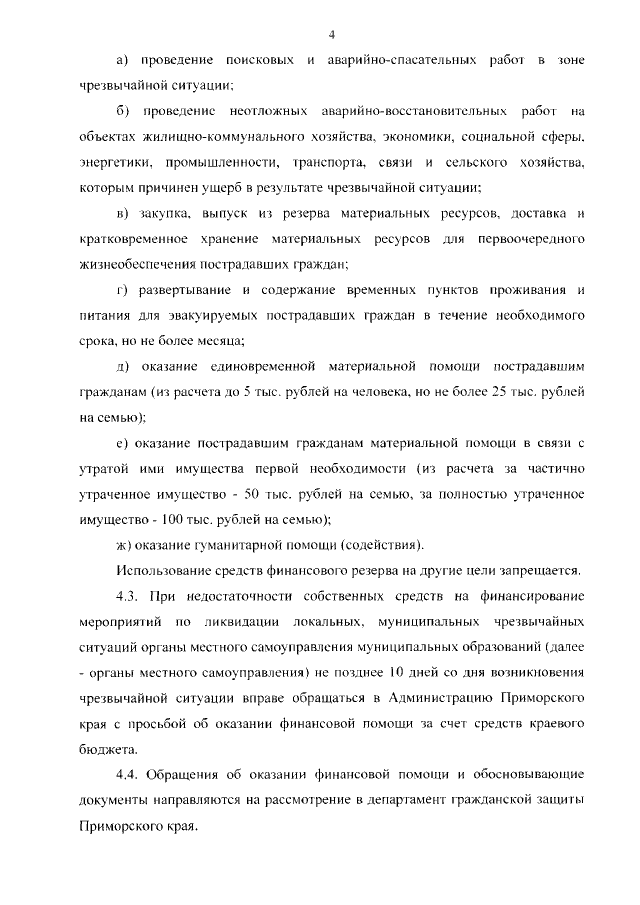 4

а) проведение поисковых и аварийно-спасательных работ в зоне чрезвычайной ситуации;

б) проведение неотложных аварийно-восстановительных работ на объектах жилищно-коммунального хозяйства, экономики, социальной сферы, энергетики, промышленности, транспорта, связи и сельского хозяйства, которым причинен ущерб в результате чрезвычайной ситуации;

в) закупка, выпуск из резерва материальных ресурсов, доставка и кратковременное хранение материальных ресурсов для первоочередного жизнеобеспечения пострадавших граждан;

г) развертывание и содержание временных пунктов проживания и питания для эвакуируемых пострадавших граждан в течение необходимого срока, но не более месяца;

д) оказание единовременной материальной помощи пострадавшим гражданам (из расчета до 5 тыс. рублей на человека, но не более 25 тыс. рублей на семью);

е) оказание пострадавшим гражданам материальной помощи в связи с утратой ими имущества первой необходимости (из расчета за частично утраченное имущество - 50 тыс. рублей на семью, за полностью утраченное имущество - 100 тыс. рублей на семью);

ж) оказание гуманитарной помощи (содействия).

Использование средств финансового резерва на другие цели запрещается.

4.3. При недостаточности собственных средств на финансирование мероприятий по ликвидации локальных, муниципальных чрезвычайных ситуаций органы местного самоуправления муниципальных образований (далее - органы местного самоуправления) не позднее 10 дней со дня возникновения чрезвычайной ситуации вправе обращаться в Администрацию Приморского края с просьбой об оказании финансовой помощи за счет средств краевого бюджета.

4.4. Обращения об оказании финансовой помощи и обосновывающие документы направляются на рассмотрение в департамент гражданской защиты Приморского края.